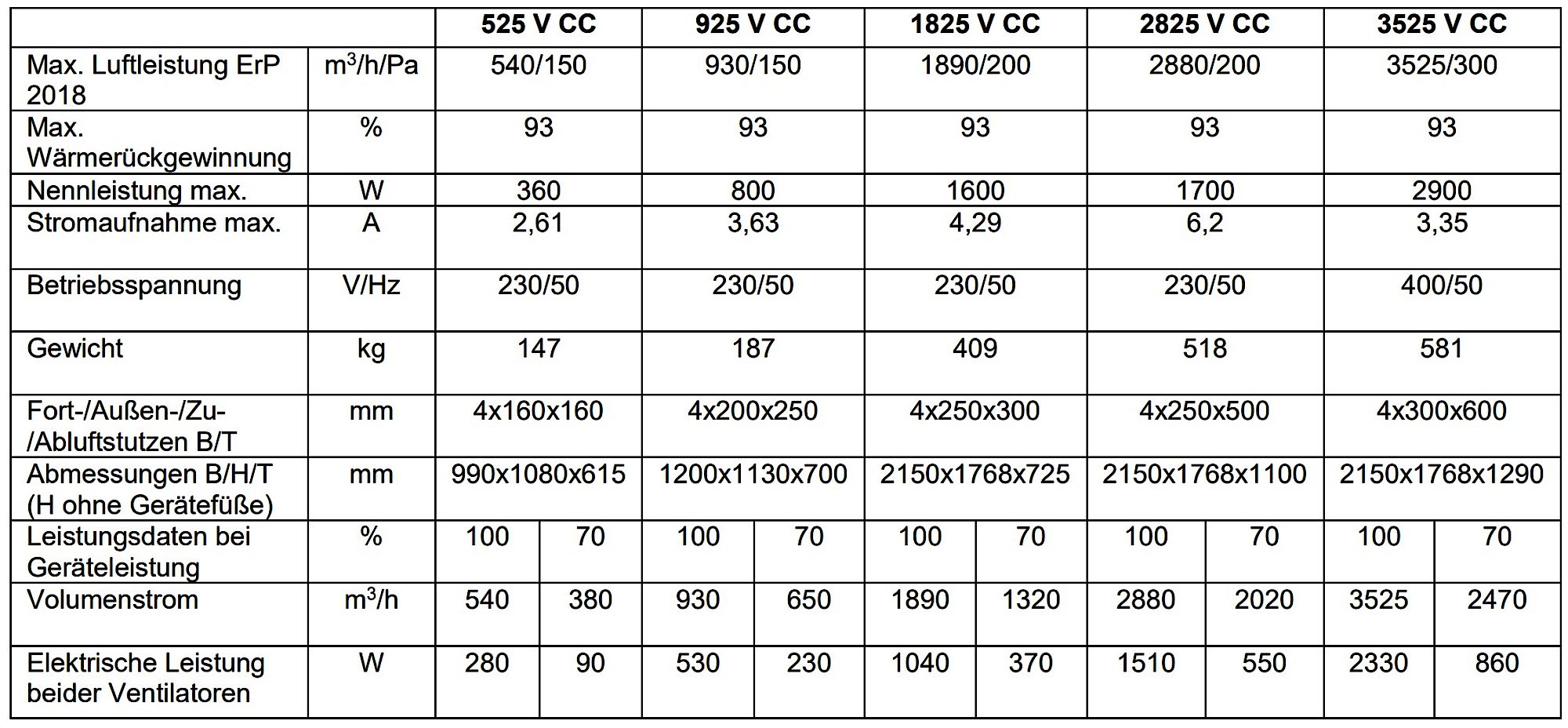 |  |  | 525 V CC |  | 925 V CC |  | 1825 V CC |  | 2825 V CC |  | 3525 V CC |  |
|---|---|---|---|---|---|---|---|---|---|---|---|
| Max. Luftleistung ErP 2018 | $m^3$/h/Pa | 540/150 |  | 930/150 |  | 1890/200 |  | 2880/200 |  | 3525/300 |  |
| Max. Wärmerückgewinnung | % | 93 |  | 93 |  | 93 |  | 93 |  | 93 |  |
| Nennleistung max. | W | 360 |  | 800 |  | 1600 |  | 1700 |  | 2900 |  |
| Stromaufnahme max. | A | 2,61 |  | 3,63 |  | 4,29 |  | 6,2 |  | 3,35 |  |
| Betriebsspannung | V/Hz | 230/50 |  | 230/50 |  | 230/50 |  | 230/50 |  | 400/50 |  |
| Gewicht | kg | 147 |  | 187 |  | 409 |  | 518 |  | 581 |  |
| Fort-/Außen-/Zu-/Abluftstutzen B/T | mm | 4x160x160 |  | 4x200x250 |  | 4x250x300 |  | 4x250x500 |  | 4x300x600 |  |
| Abmessungen B/H/T (H ohne Gerätefüße) | mm | 990x1080x615 |  | 1200x1130x700 |  | 2150x1768x725 |  | 2150x1768x1100 |  | 2150x1768x1290 |  |
| Leistungsdaten bei Geräteleistung | % | 100 | 70 | 100 | 70 | 100 | 70 | 100 | 70 | 100 | 70 |
| Volumenstrom | $m^3$/h | 540 | 380 | 930 | 650 | 1890 | 1320 | 2880 | 2020 | 3525 | 2470 |
| Elektrische Leistung beider Ventilatoren | W | 280 | 90 | 530 | 230 | 1040 | 370 | 1510 | 550 | 2330 | 860 |